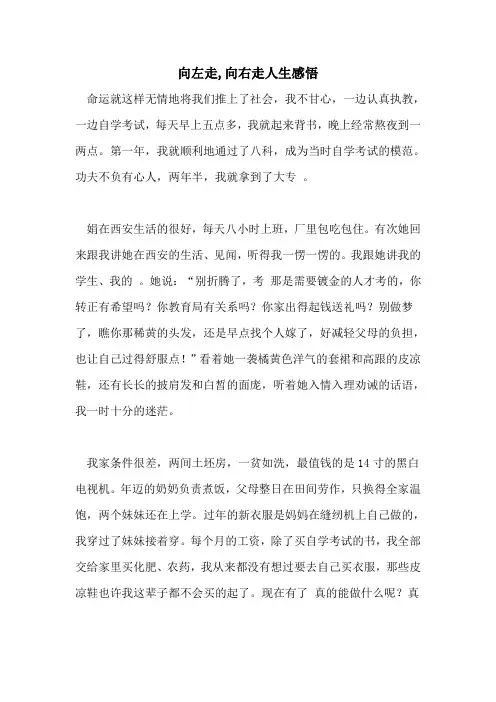 向左走,向右走人生感悟

命运就这样无情地将我们推上了社会，我不甘心，一边认真执教，一边自学考试，每天早上五点多，我就起来背书，晚上经常熬夜到一两点。第一年，我就顺利地通过了八科，成为当时自学考试的模范。功夫不负有心人，两年半，我就拿到了大专 。

娟在西安生活的很好，每天八小时上班，厂里包吃包住。有次她回来跟我讲她在西安的生活、见闻，听得我一愣一愣的。我跟她讲我的学生、我的 。她说：“别折腾了，考 那是需要镀金的人才考的，你转正有希望吗？你教育局有关系吗？你家出得起钱送礼吗？别做梦了，瞧你那稀黄的头发，还是早点找个人嫁了，好减轻父母的负担，也让自己过得舒服点！”看着她一袭橘黄色洋气的套裙和高跟的皮凉鞋，还有长长的披肩发和白皙的面庞，听着她入情入理劝诫的话语，我一时十分的迷茫。

我家条件很差，两间土坯房，一贫如洗，最值钱的是14寸的黑白电视机。年迈的奶奶负责煮饭，父母整日在田间劳作，只换得全家温饱，两个妹妹还在上学。过年的新衣服是妈妈在缝纫机上自己做的，我穿过了妹妹接着穿。每个月的工资，除了买自学考试的书，我全部交给家里买化肥、农药，我从来都没有想过要去自己买衣服，那些皮凉鞋也许我这辈子都不会买的起了。现在有了 真的能做什么呢？真